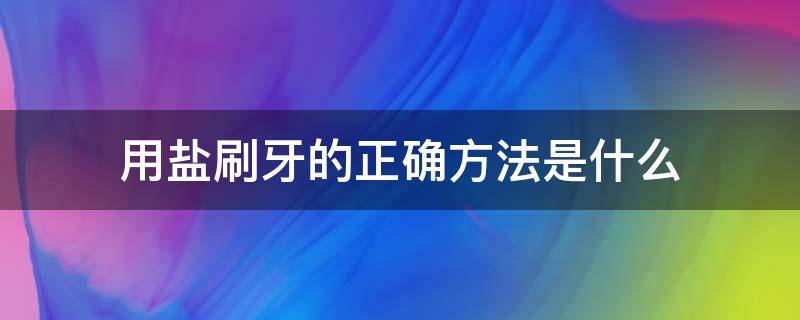 用盐刷牙的正确方法是什么